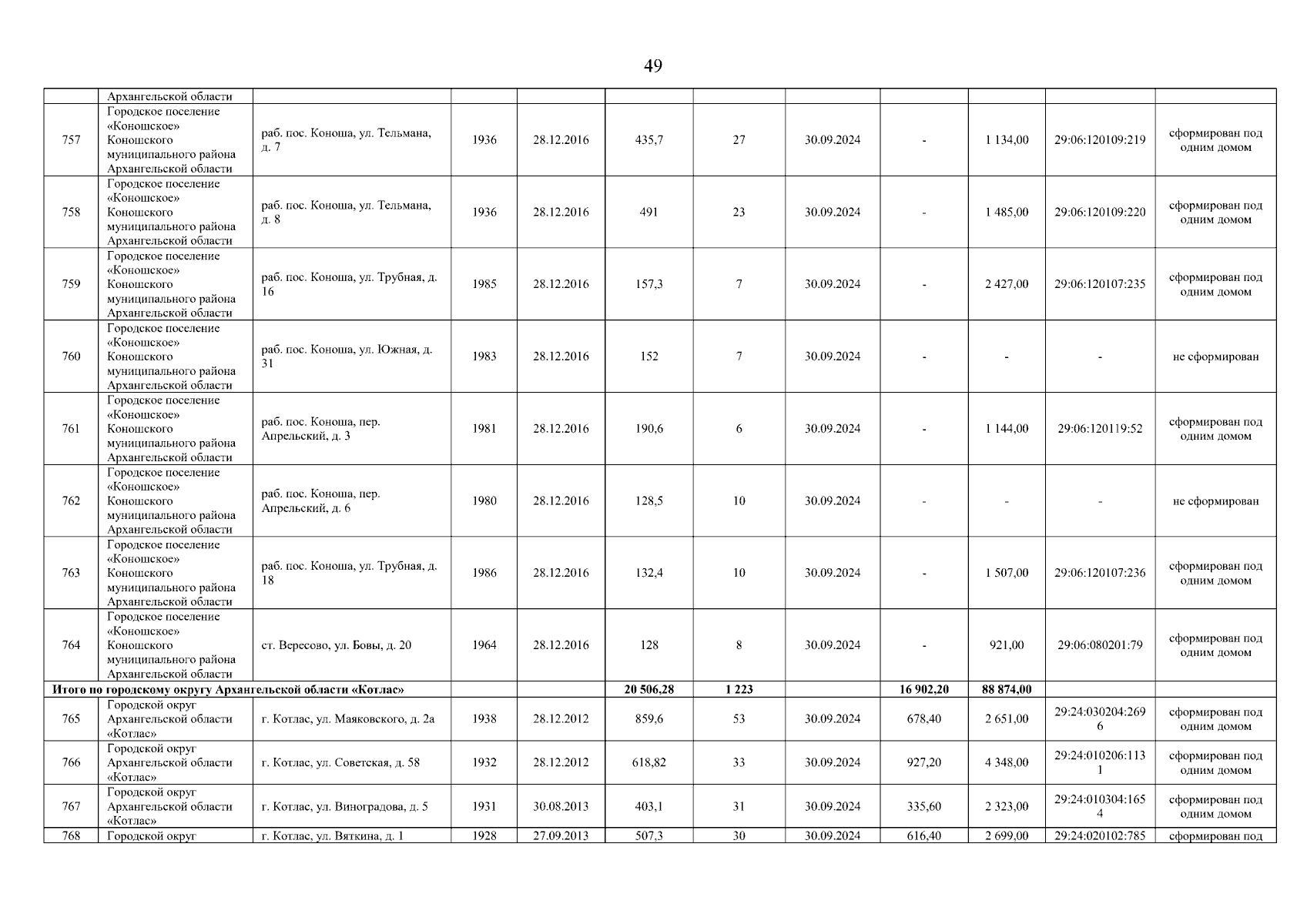 49

| | | | | | | | | | | | |
|---|---|---|---|---|---|---|---|---|---|---|---|
| | Архангельской области | | | | | | | | | | |
| 757 | Городское поселение «Коношское» Коношского муниципального района Архангельской области | раб. пос. Коноша, ул. Тельмана, д. 7 | 1936 | 28.12.2016 | 435,7 | 27 | 30.09.2024 | - | 1 134,00 | 29:06:120109:219 | сформирован под одним домом |
| 758 | Городское поселение «Коношское» Коношского муниципального района Архангельской области | раб. пос. Коноша, ул. Тельмана, д. 8 | 1936 | 28.12.2016 | 491 | 23 | 30.09.2024 | - | 1 485,00 | 29:06:120109:220 | сформирован под одним домом |
| 759 | Городское поселение «Коношское» Коношского муниципального района Архангельской области | раб. пос. Коноша, ул. Трубная, д. 16 | 1985 | 28.12.2016 | 157,3 | 7 | 30.09.2024 | - | 2 427,00 | 29:06:120107:235 | сформирован под одним домом |
| 760 | Городское поселение «Коношское» Коношского муниципального района Архангельской области | раб. пос. Коноша, ул. Южная, д. 31 | 1983 | 28.12.2016 | 152 | 7 | 30.09.2024 | - | - | - | не сформирован |
| 761 | Городское поселение «Коношское» Коношского муниципального района Архангельской области | раб. пос. Коноша, пер. Апрельский, д. 3 | 1981 | 28.12.2016 | 190,6 | 6 | 30.09.2024 | - | 1 144,00 | 29:06:120119:52 | сформирован под одним домом |
| 762 | Городское поселение «Коношское» Коношского муниципального района Архангельской области | раб. пос. Коноша, пер. Апрельский, д. 6 | 1980 | 28.12.2016 | 128,5 | 10 | 30.09.2024 | - | - | - | не сформирован |
| 763 | Городское поселение «Коношское» Коношского муниципального района Архангельской области | раб. пос. Коноша, ул. Трубная, д. 18 | 1986 | 28.12.2016 | 132,4 | 10 | 30.09.2024 | - | 1 507,00 | 29:06:120107:236 | сформирован под одним домом |
| 764 | Городское поселение «Коношское» Коношского муниципального района Архангельской области | ст. Вересово, ул. Бовы, д. 20 | 1964 | 28.12.2016 | 128 | 8 | 30.09.2024 | - | 921,00 | 29:06:080201:79 | сформирован под одним домом |
| Итого по городскому округу Архангельской области «Котлас» | | | | | 20 506,28 | 1 223 | | 16 902,20 | 88 874,00 | | |
| 765 | Городской округ Архангельской области «Котлас» | г. Котлас, ул. Маяковского, д. 2а | 1938 | 28.12.2012 | 859,6 | 53 | 30.09.2024 | 678,40 | 2 651,00 | 29:24:030204:2696 | сформирован под одним домом |
| 766 | Городской округ Архангельской области «Котлас» | г. Котлас, ул. Советская, д. 58 | 1932 | 28.12.2012 | 618,82 | 33 | 30.09.2024 | 927,20 | 4 348,00 | 29:24:010206:1131 | сформирован под одним домом |
| 767 | Городской округ Архангельской области «Котлас» | г. Котлас, ул. Виноградова, д. 5 | 1931 | 30.08.2013 | 403,1 | 31 | 30.09.2024 | 335,60 | 2 323,00 | 29:24:010304:1654 | сформирован под одним домом |
| 768 | Городской округ | г. Котлас, ул. Вяткина, д. 1 | 1928 | 27.09.2013 | 507,3 | 30 | 30.09.2024 | 616,40 | 2 699,00 | 29:24:020102:785 | сформирован под |